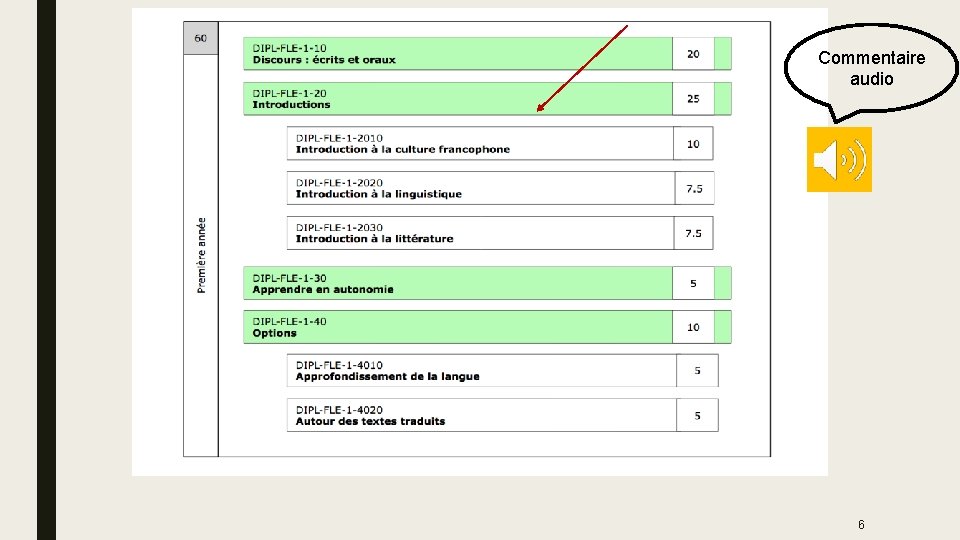 60

Première année

DIPL-FLE-1-10
Discours : écrits et oraux
20

DIPL-FLE-1-20
Introductions
25

DIPL-FLE-1-2010
Introduction à la culture francophone
10

DIPL-FLE-1-2020
Introduction à la linguistique
7.5

DIPL-FLE-1-2030
Introduction à la littérature
7.5

DIPL-FLE-1-30
Apprendre en autonomie
5

DIPL-FLE-1-40
Options
10

DIPL-FLE-1-4010
Approfondissement de la langue
5

DIPL-FLE-1-4020
Autour des textes traduits
5

Commentaire audio

6